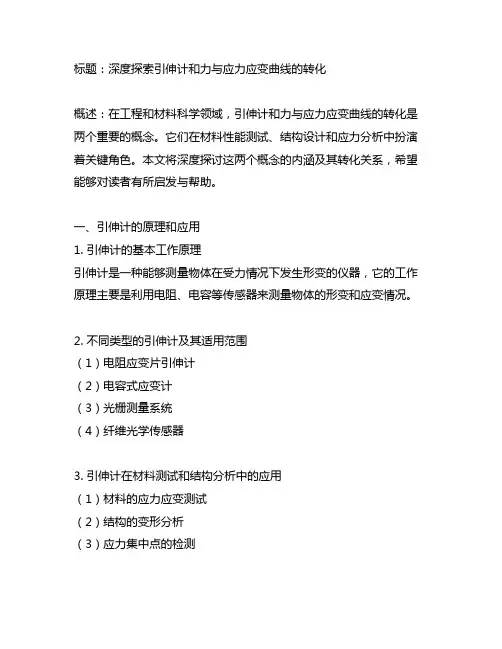 标题：深度探索引伸计和力与应力应变曲线的转化

概述：在工程和材料科学领域，引伸计和力与应力应变曲线的转化是两个重要的概念。它们在材料性能测试、结构设计和应力分析中扮演着关键角色。本文将深度探讨这两个概念的内涵及其转化关系，希望能够对读者有所启发与帮助。

一、引伸计的原理和应用
1. 引伸计的基本工作原理
引伸计是一种能够测量物体在受力情况下发生形变的仪器，它的工作原理主要是利用电阻、电容等传感器来测量物体的形变和应变情况。

2. 不同类型的引伸计及其适用范围
（1）电阻应变片引伸计
（2）电容式应变计
（3）光栅测量系统
（4）纤维光学传感器

3. 引伸计在材料测试和结构分析中的应用
（1）材料的应力应变测试
（2）结构的变形分析
（3）应力集中点的检测